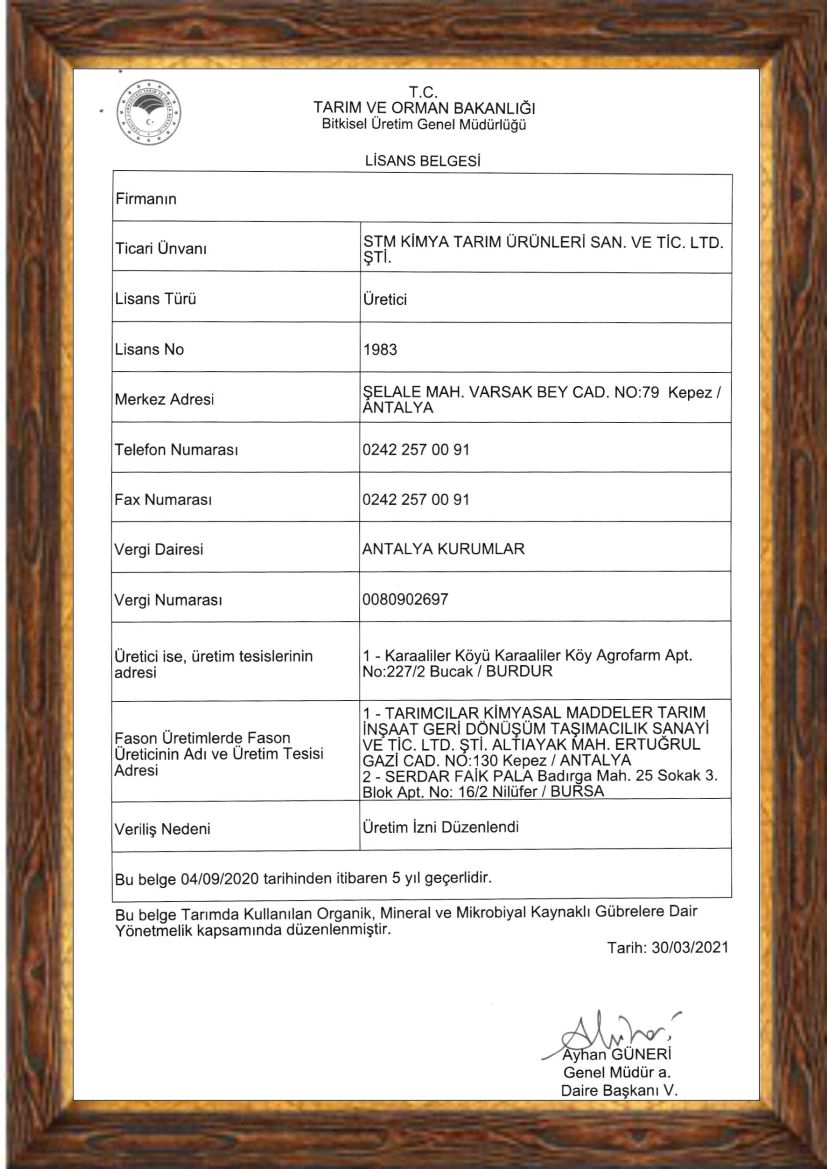 T.C.
TARIM VE ORMAN BAKANLIĞI
Bitkisel Üretim Genel Müdürlüğü

LİSANS BELGESİ

| Firmanın | |
|---|---|
| Ticari Ünvanı | STM KİMYA TARIM ÜRÜNLERİ SAN. VE TİC. LTD. ŞTİ. |
| Lisans Türü | Üretici |
| Lisans No | 1983 |
| Merkez Adresi | ŞELALE MAH. VARSAK BEY CAD. NO:79 Kepez / ANTALYA |
| Telefon Numarası | 0242 257 00 91 |
| Fax Numarası | 0242 257 00 91 |
| Vergi Dairesi | ANTALYA KURUMLAR |
| Vergi Numarası | 0080902697 |
| Üretici ise, üretim tesislerinin adresi | 1 - Karaaliler Köyü Karaaliler Köy Agrofarm Apt. No:227/2 Bucak / BURDUR |
| Fason Üretimlerde Fason Üreticinin Adı ve Üretim Tesisi Adresi | 1 - TARIMCILAR KİMYASAL MADDELER TARIM İNŞAAT GERİ DÖNÜŞÜM TAŞIMACILIK SANAYİ VE TİC. LTD. ŞTİ. ALTIAYAK MAH. ERTUĞRUL GAZİ CAD. NO:130 Kepez / ANTALYA 2 - SERDAR FAİK PALA Badırga Mah. 25 Sokak 3. Blok Apt. No: 16/2 Nilüfer / BURSA |
| Veriliş Nedeni | Üretim İzni Düzenlendi |
| Bu belge 04/09/2020 tarihinden itibaren 5 yıl geçerlidir. | |

Bu belge Tarımda Kullanılan Organik, Mineral ve Mikrobiyal Kaynaklı Gübrelere Dair Yönetmelik kapsamında düzenlenmiştir.

Tarih: 30/03/2021

Ayhan GÜNERİ
Genel Müdür a.
Daire Başkanı V.